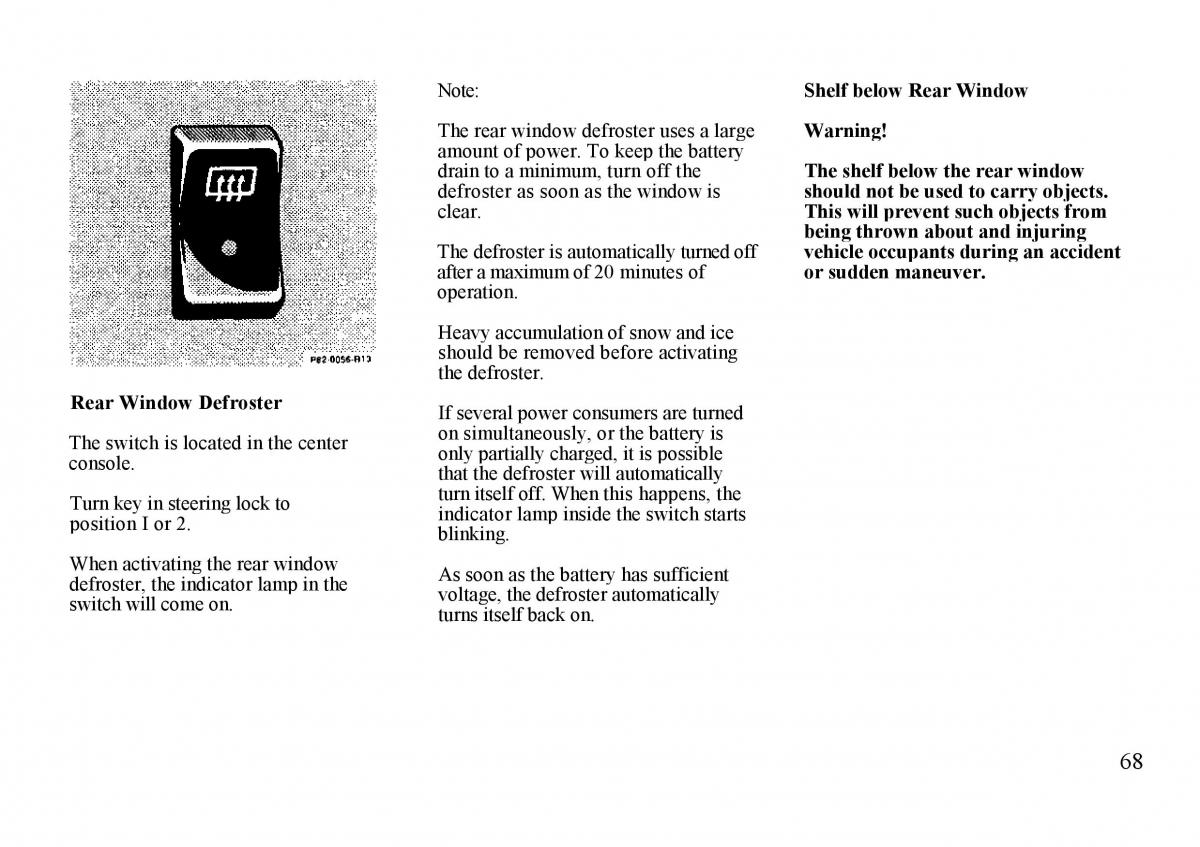 P82 0056-R13

Rear Window Defroster

The switch is located in the center console.

Turn key in steering lock to position I or 2.

When activating the rear window defroster, the indicator lamp in the switch will come on.

Note:

The rear window defroster uses a large amount of power. To keep the battery drain to a minimum, turn off the defroster as soon as the window is clear.

The defroster is automatically turned off after a maximum of 20 minutes of operation.

Heavy accumulation of snow and ice should be removed before activating the defroster.

If several power consumers are turned on simultaneously, or the battery is only partially charged, it is possible that the defroster will automatically turn itself off. When this happens, the indicator lamp inside the switch starts blinking.

As soon as the battery has sufficient voltage, the defroster automatically turns itself back on.

Shelf below Rear Window

Warning!

The shelf below the rear window should not be used to carry objects. This will prevent such objects from being thrown about and injuring vehicle occupants during an accident or sudden maneuver.

68